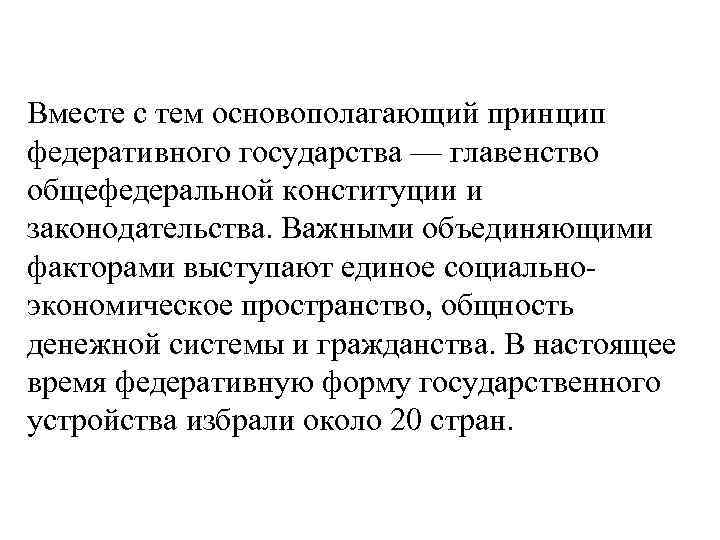 Вместе с тем основополагающий принцип федеративного государства — главенство общефедеральной конституции и законодательства. Важными объединяющими факторами выступают единое социально-экономическое пространство, общность денежной системы и гражданства. В настоящее время федеративную форму государственного устройства избрали около 20 стран.